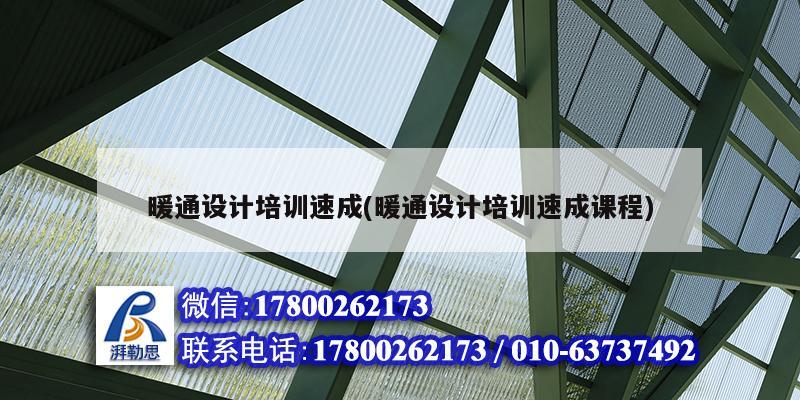 暖通设计培训速成(暖通设计培训速成课程)

湃勒思

微信:17800262173

联系电话:17800262173 / 010-63737492